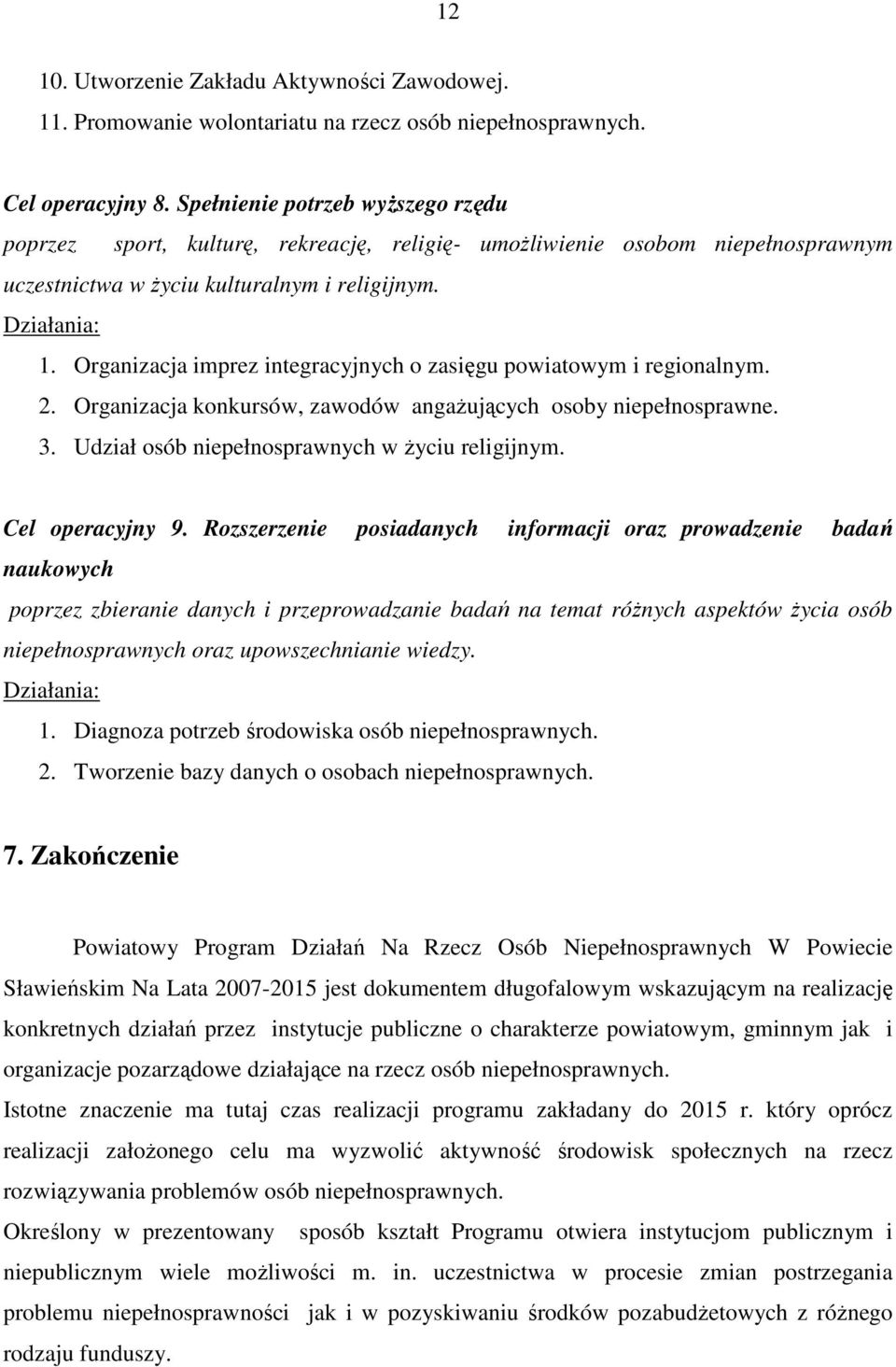 12

10. Utworzenie Zakładu Aktywności Zawodowej.
11. Promowanie wolontariatu na rzecz osób niepełnosprawnych.

Cel operacyjny 8. Spełnienie potrzeb wyższego rzędu
poprzez sport, kulturę, rekreację, religię- umożliwienie osobom niepełnosprawnym uczestnictwa w życiu kulturalnym i religijnym.
Działania:
1. Organizacja imprez integracyjnych o zasięgu powiatowym i regionalnym.
2. Organizacja konkursów, zawodów angażujących osoby niepełnosprawne.
3. Udział osób niepełnosprawnych w życiu religijnym.

Cel operacyjny 9. Rozszerzenie posiadanych informacji oraz prowadzenie badań naukowych
poprzez zbieranie danych i przeprowadzanie badań na temat różnych aspektów życia osób niepełnosprawnych oraz upowszechnianie wiedzy.
Działania:
1. Diagnoza potrzeb środowiska osób niepełnosprawnych.
2. Tworzenie bazy danych o osobach niepełnosprawnych.

7. Zakończenie

Powiatowy Program Działań Na Rzecz Osób Niepełnosprawnych W Powiecie Sławieńskim Na Lata 2007-2015 jest dokumentem długofalowym wskazującym na realizację konkretnych działań przez instytucje publiczne o charakterze powiatowym, gminnym jak i organizacje pozarządowe działające na rzecz osób niepełnosprawnych.
Istotne znaczenie ma tutaj czas realizacji programu zakładany do 2015 r. który oprócz realizacji założonego celu ma wyzwolić aktywność środowisk społecznych na rzecz rozwiązywania problemów osób niepełnosprawnych.
Określony w prezentowany sposób kształt Programu otwiera instytucjom publicznym i niepublicznym wiele możliwości m. in. uczestnictwa w procesie zmian postrzegania problemu niepełnosprawności jak i w pozyskiwaniu środków pozabudżetowych z różnego rodzaju funduszy.